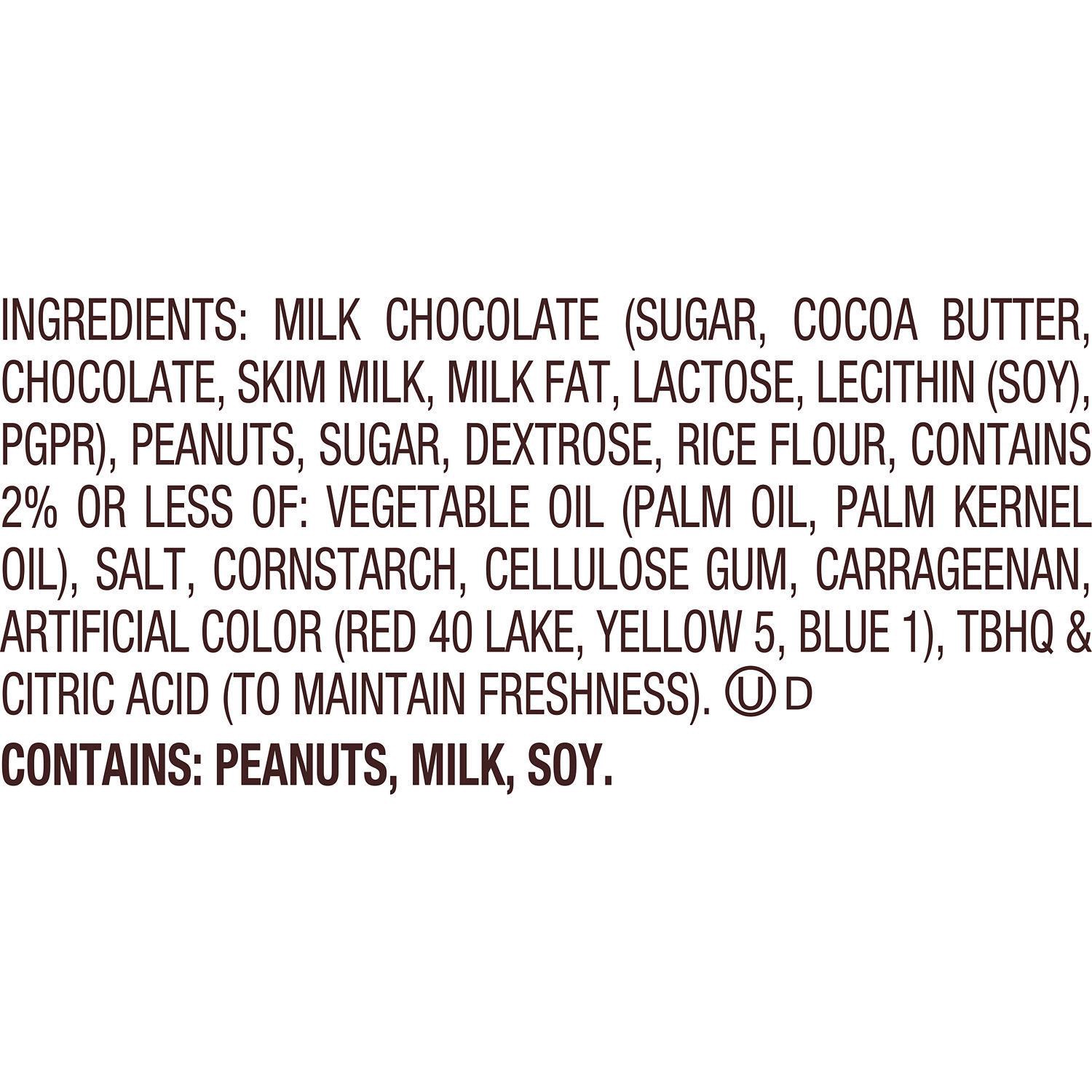 INGREDIENTS: MILK CHOCOLATE (SUGAR, COCOA BUTTER, CHOCOLATE, SKIM MILK, MILK FAT, LACTOSE, LECITHIN (SOY), PGPR), PEANUTS, SUGAR, DEXTROSE, RICE FLOUR, CONTAINS 2% OR LESS OF: VEGETABLE OIL (PALM OIL, PALM KERNEL OIL), SALT, CORNSTARCH, CELLULOSE GUM, CARRAGEENAN, ARTIFICIAL COLOR (RED 40 LAKE, YELLOW 5, BLUE 1), TBHQ & CITRIC ACID (TO MAINTAIN FRESHNESS). Ⓤ D

CONTAINS: PEANUTS, MILK, SOY.